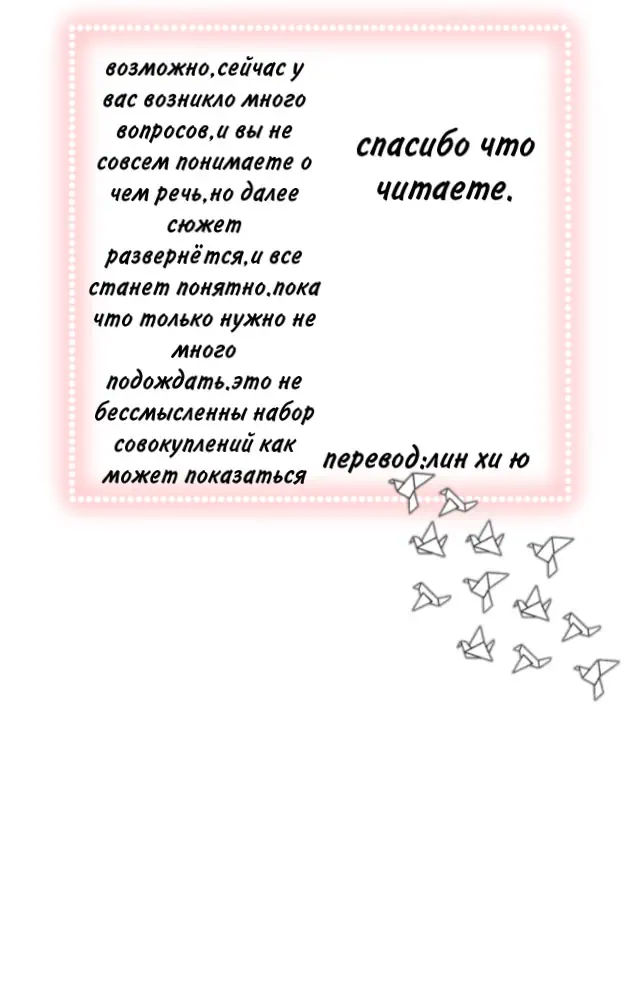 возможно,сейчас у вас возникло много вопросов,и вы не совсем понимаете о чем речь,но далее сюжет развернётся,и все станет понятно.пока что только нужно не много подождать.это не бессмысленны набор совокуплений как может показаться

спасибо что читаете.

перевод:лин хи ю